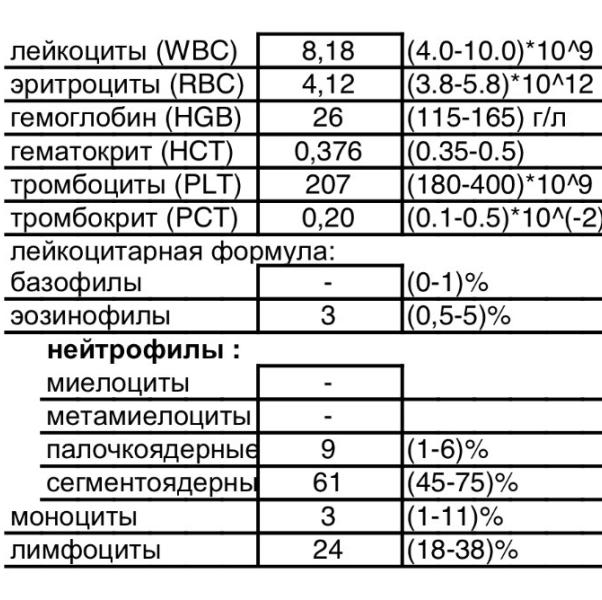 | | | |
|---|---|---|
| лейкоциты (WBC) | 8,18 | (4.0-10.0)*10^9 |
| эритроциты (RBC) | 4,12 | (3.8-5.8)*10^12 |
| гемоглобин (HGB) | 26 | (115-165) г/л |
| гематокрит (HCT) | 0,376 | (0.35-0.5) |
| тромбоциты (PLT) | 207 | (180-400)*10^9 |
| тромбокрит (PCT) | 0,20 | (0.1-0.5)*10^(-2) |
| лейкоцитарная формула: | | |
| базофилы | - | (0-1)% |
| эозинофилы | 3 | (0,5-5)% |
| **нейтрофилы :** | | |
| миелоциты | - | |
| метамиелоциты | - | |
| палочкоядерные | 9 | (1-6)% |
| сегментоядерны | 61 | (45-75)% |
| моноциты | 3 | (1-11)% |
| лимфоциты | 24 | (18-38)% |